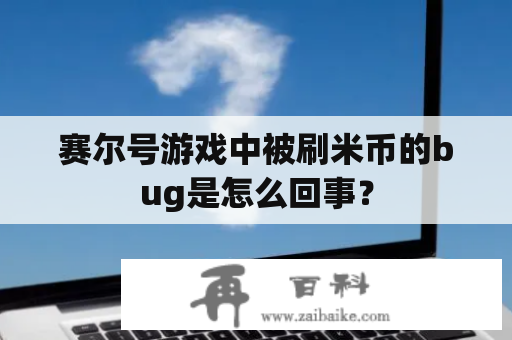 赛尔号游戏中被刷米币的bug是怎么回事？

再 百科
www.zaibaike.com